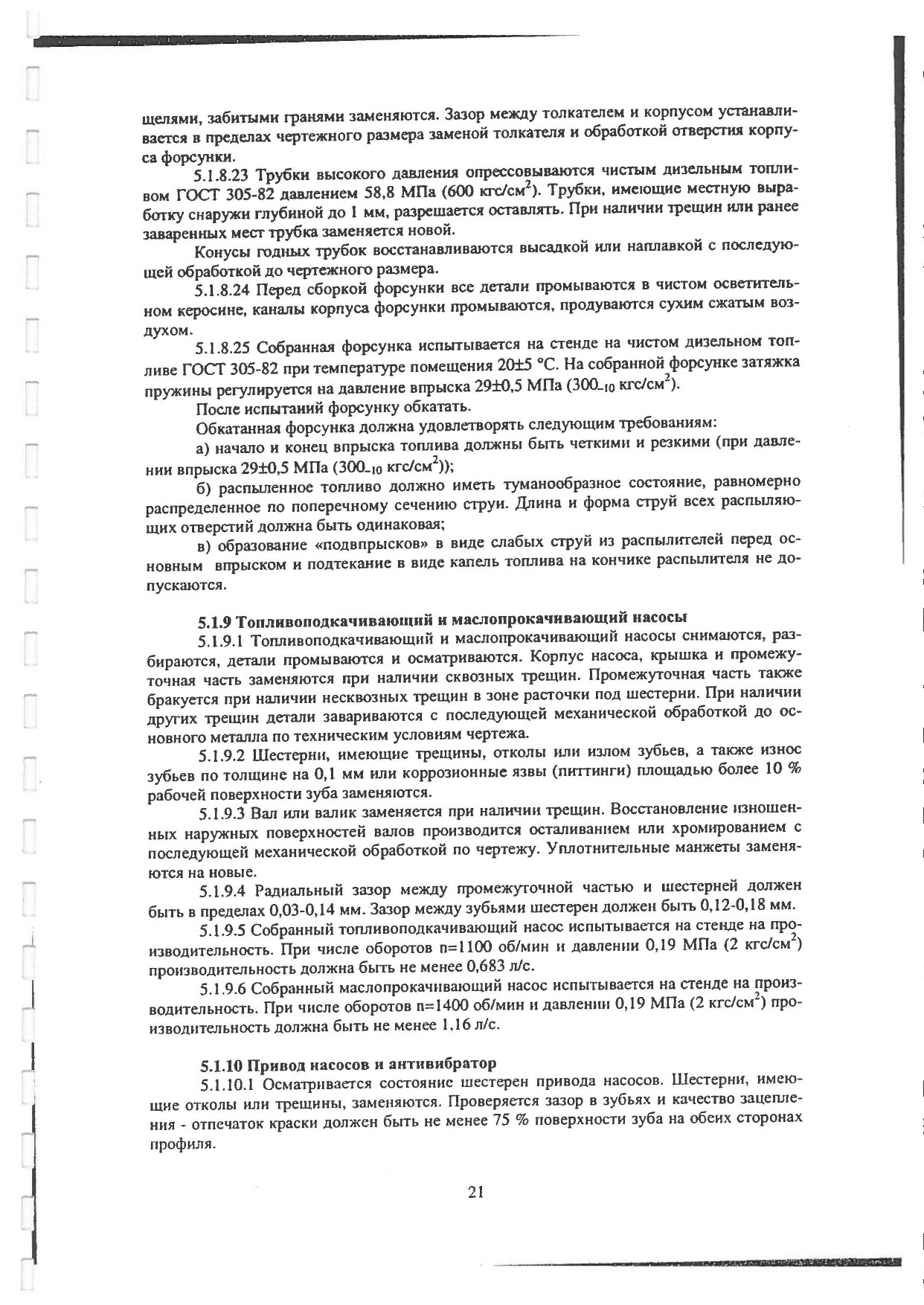 щелями, забитыми гранями заменяются. Зазор между толкателем и корпусом устанавливается в пределах чертежного размера заменой толкателя и обработкой отверстия корпуса форсунки.

5.1.8.23 Трубки высокого давления опрессовываются чистым дизельным топливом ГОСТ 305-82 давлением 58,8 МПа (600 кгс/см$^2$). Трубки, имеющие местную выработку снаружи глубиной до 1 мм, разрешается оставлять. При наличии трещин или ранее заваренных мест трубка заменяется новой.

Конусы годных трубок восстанавливаются высадкой или наплавкой с последующей обработкой до чертежного размера.

5.1.8.24 Перед сборкой форсунки все детали промываются в чистом осветительном керосине, каналы корпуса форсунки промываются, продуваются сухим сжатым воздухом.

5.1.8.25 Собранная форсунка испытывается на стенде на чистом дизельном топливе ГОСТ 305-82 при температуре помещения 20±5 °С. На собранной форсунке затяжка пружины регулируется на давление впрыска 29±0,5 МПа ($300_{-10}$ кгс/см$^2$).

После испытаний форсунку обкатать.

Обкатанная форсунка должна удовлетворять следующим требованиям:

а) начало и конец впрыска топлива должны быть четкими и резкими (при давлении впрыска 29±0,5 МПа ($300_{-10}$ кгс/см$^2$));

б) распыленное топливо должно иметь туманообразное состояние, равномерно распределенное по поперечному сечению струи. Длина и форма струй всех распыляющих отверстий должна быть одинаковая;

в) образование «подвпрысков» в виде слабых струй из распылителей перед основным впрыском и подтекание в виде капель топлива на кончике распылителя не допускаются.

5.1.9 Топливоподкачивающий и маслопрокачивающий насосы

5.1.9.1 Топливоподкачивающий и маслопрокачивающий насосы снимаются, разбираются, детали промываются и осматриваются. Корпус насоса, крышка и промежуточная часть заменяются при наличии сквозных трещин. Промежуточная часть также бракуется при наличии несквозных трещин в зоне расточки под шестерни. При наличии других трещин детали завариваются с последующей механической обработкой до основного металла по техническим условиям чертежа.

5.1.9.2 Шестерни, имеющие трещины, отколы или излом зубьев, а также износ зубьев по толщине на 0,1 мм или коррозионные язвы (питтинги) площадью более 10 % рабочей поверхности зуба заменяются.

5.1.9.3 Вал или валик заменяется при наличии трещин. Восстановление изношенных наружных поверхностей валов производится осталиванием или хромированием с последующей механической обработкой по чертежу. Уплотнительные манжеты заменяются на новые.

5.1.9.4 Радиальный зазор между промежуточной частью и шестерней должен быть в пределах 0,03-0,14 мм. Зазор между зубьями шестерен должен быть 0,12-0,18 мм.

5.1.9.5 Собранный топливоподкачивающий насос испытывается на стенде на производительность. При числе оборотов n=1100 об/мин и давлении 0,19 МПа (2 кгс/см$^2$) производительность должна быть не менее 0,683 л/с.

5.1.9.6 Собранный маслопрокачивающий насос испытывается на стенде на производительность. При числе оборотов n=1400 об/мин и давлении 0,19 МПа (2 кгс/см$^2$) производительность должна быть не менее 1,16 л/с.

5.1.10 Привод насосов и антивибратор

5.1.10.1 Осматривается состояние шестерен привода насосов. Шестерни, имеющие отколы или трещины, заменяются. Проверяется зазор в зубьях и качество зацепления - отпечаток краски должен быть не менее 75 % поверхности зуба на обеих сторонах профиля.

21